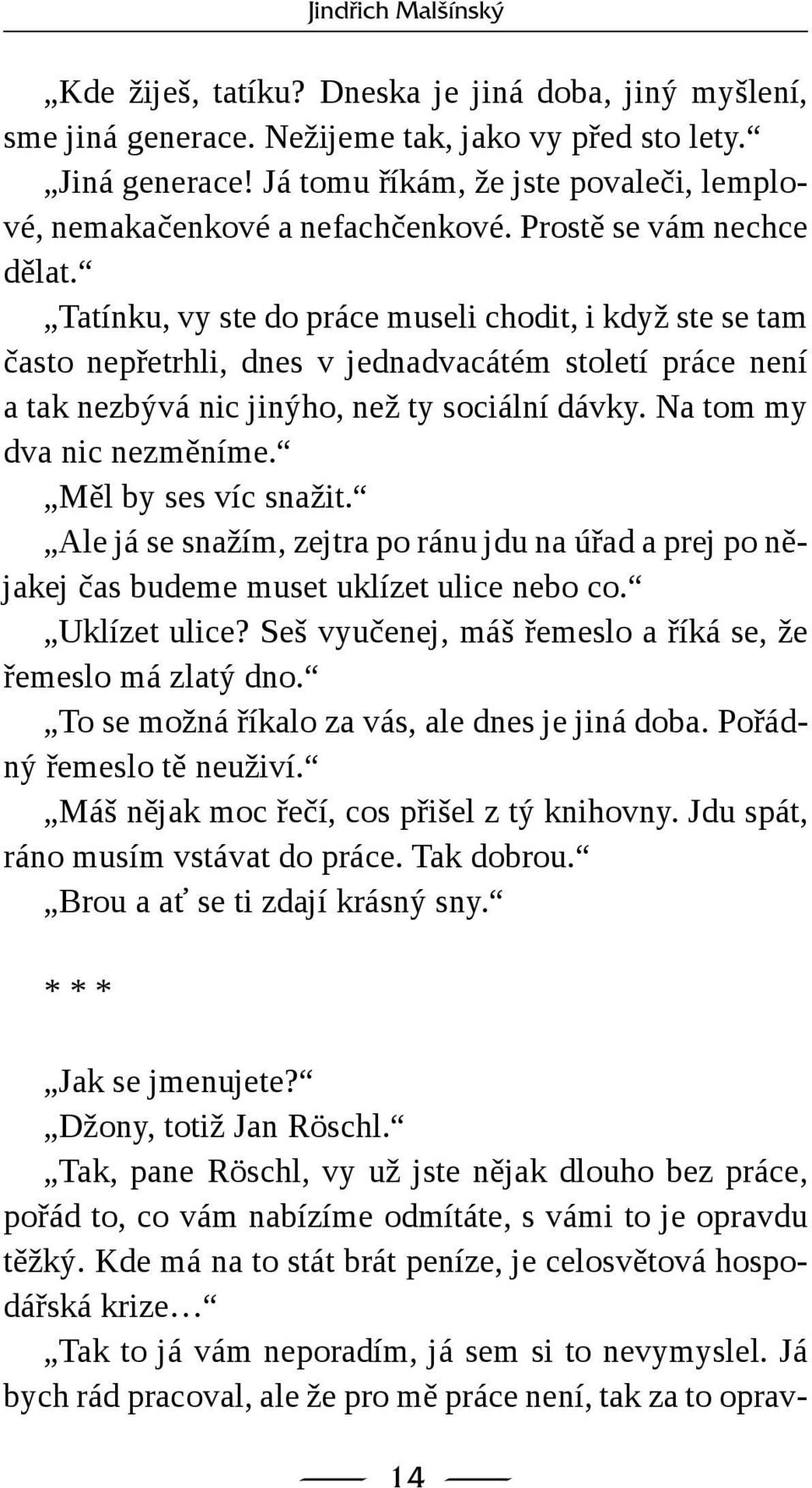 Jindřich Malšínský

„Kde žiješ, tatíku? Dneska je jiná doba, jiný myšlení, sme jiná generace. Nežijeme tak, jako vy před sto lety.“

„Jiná generace! Já tomu říkám, že jste povaleči, lemplové, nemakačenkové a nefachčenkové. Prostě se vám nechce dělat.“

„Tatínku, vy ste do práce museli chodit, i když ste se tam často nepřetrhli, dnes v jednadvacátém století práce není a tak nezbývá nic jinýho, než ty sociální dávky. Na tom my dva nic nezměníme.“

„Měl by ses víc snažit.“

„Ale já se snažím, zejtra po ránu jdu na úřad a prej po nějakej čas budeme muset uklízet ulice nebo co.“

„Uklízet ulice? Seš vyučenej, máš řemeslo a říká se, že řemeslo má zlatý dno.“

„To se možná říkalo za vás, ale dnes je jiná doba. Pořádný řemeslo tě neuživí.“

„Máš nějak moc řečí, cos přišel z tý knihovny. Jdu spát, ráno musím vstávat do práce. Tak dobrou.“

„Brou a ať se ti zdají krásný sny.“

* * *

„Jak se jmenujete?“

„Džony, totiž Jan Röschl.“

„Tak, pane Röschl, vy už jste nějak dlouho bez práce, pořád to, co vám nabízíme odmítáte, s vámi to je opravdu těžký. Kde má na to stát brát peníze, je celosvětová hospodářská krize…“

„Tak to já vám neporadím, já sem si to nevymyslel. Já bych rád pracoval, ale že pro mě práce není, tak za to oprav-

14